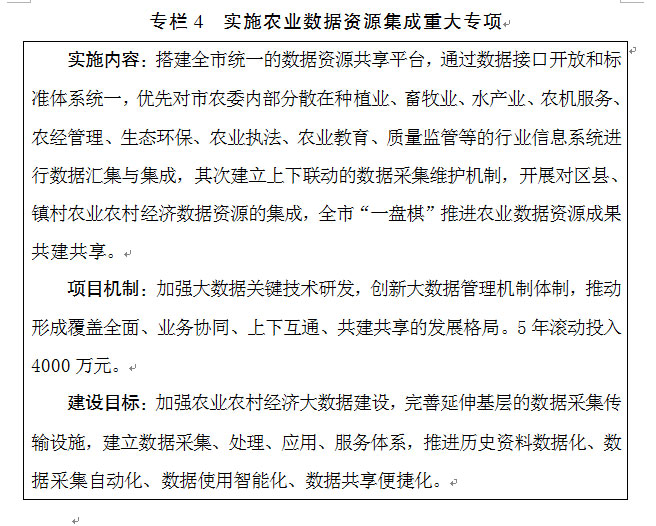 专栏 4　实施农业数据资源集成重大专项

实施内容：搭建全市统一的数据资源共享平台，通过数据接口开放和标准体系统一，优先对市农委内部分散在种植业、畜牧业、水产业、农机服务、农经管理、生态环保、农业执法、农业教育、质量监管等的行业信息系统进行数据汇集与集成，其次建立上下联动的数据采集维护机制，开展对区县、镇村农业农村经济数据资源的集成，全市“一盘棋”推进农业数据资源成果共建共享。

项目机制：加强大数据关键技术研发，创新大数据管理机制体制，推动形成覆盖全面、业务协同、上下互通、共建共享的发展格局。5 年滚动投入 4000 万元。

建设目标：加强农业农村经济大数据建设，完善延伸基层的数据采集传输设施，建立数据采集、处理、应用、服务体系，推进历史资料数据化、数据采集自动化、数据使用智能化、数据共享便捷化。